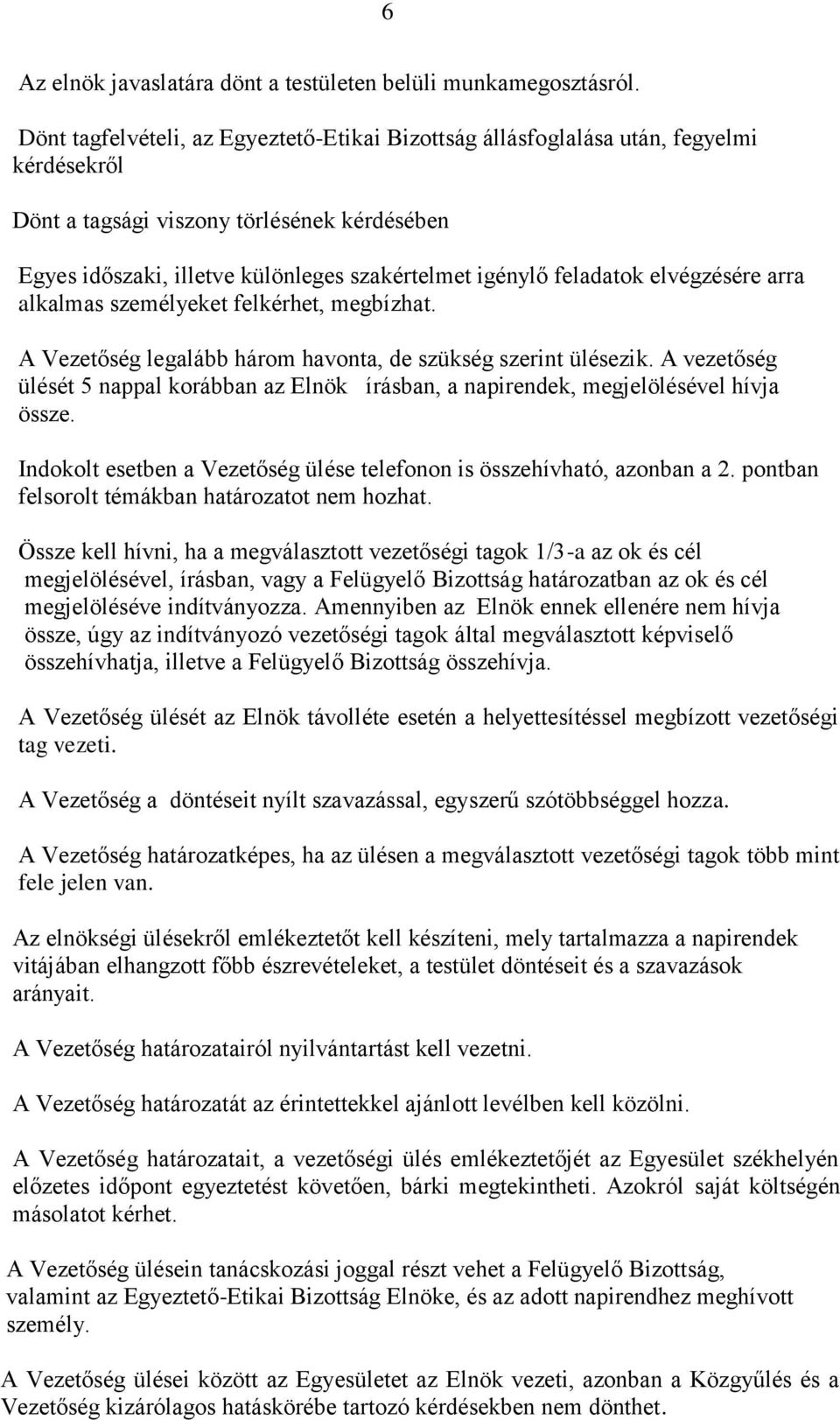 6

Az elnök javaslatára dönt a testületen belüli munkamegosztásról.

Dönt tagfelvételi, az Egyeztető-Etikai Bizottság állásfoglalása után, fegyelmi kérdésekről

Dönt a tagsági viszony törlésének kérdésében

Egyes időszaki, illetve különleges szakértelmet igénylő feladatok elvégzésére arra alkalmas személyeket felkérhet, megbízhat.

A Vezetőség legalább három havonta, de szükség szerint ülésezik. A vezetőség ülését 5 nappal korábban az Elnök írásban, a napirendek, megjelölésével hívja össze.

Indokolt esetben a Vezetőség ülése telefonon is összehívható, azonban a 2. pontban felsorolt témákban határozatot nem hozhat.

Össze kell hívni, ha a megválasztott vezetőségi tagok 1/3-a az ok és cél megjelölésével, írásban, vagy a Felügyelő Bizottság határozatban az ok és cél megjelöléséve indítványozza. Amennyiben az Elnök ennek ellenére nem hívja össze, úgy az indítványozó vezetőségi tagok által megválasztott képviselő összehívhatja, illetve a Felügyelő Bizottság összehívja.

A Vezetőség ülését az Elnök távolléte esetén a helyettesítéssel megbízott vezetőségi tag vezeti.

A Vezetőség a döntéseit nyílt szavazással, egyszerű szótöbbséggel hozza.

A Vezetőség határozatképes, ha az ülésen a megválasztott vezetőségi tagok több mint fele jelen van.

Az elnökségi ülésekről emlékeztetőt kell készíteni, mely tartalmazza a napirendek vitájában elhangzott főbb észrevételeket, a testület döntéseit és a szavazások arányait.

A Vezetőség határozatairól nyilvántartást kell vezetni.

A Vezetőség határozatát az érintettekkel ajánlott levélben kell közölni.

A Vezetőség határozatait, a vezetőségi ülés emlékeztetőjét az Egyesület székhelyén előzetes időpont egyeztetést követően, bárki megtekintheti. Azokról saját költségén másolatot kérhet.

A Vezetőség ülésein tanácskozási joggal részt vehet a Felügyelő Bizottság, valamint az Egyeztető-Etikai Bizottság Elnöke, és az adott napirendhez meghívott személy.

A Vezetőség ülései között az Egyesületet az Elnök vezeti, azonban a Közgyűlés és a Vezetőség kizárólagos hatáskörébe tartozó kérdésekben nem dönthet.